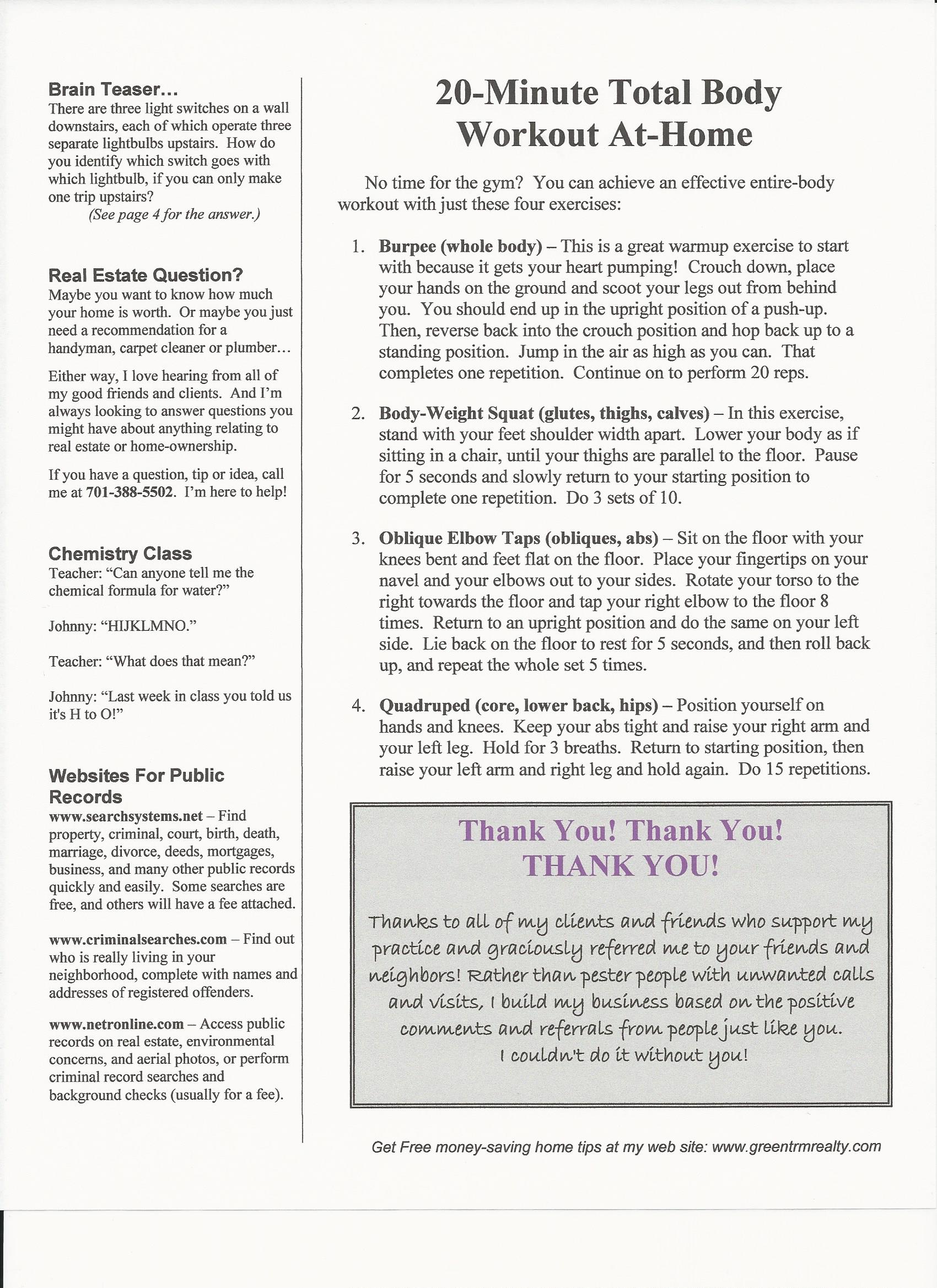 Brain Teaser...
There are three light switches on a wall downstairs, each of which operate three separate lightbulbs upstairs. How do you identify which switch goes with which lightbulb, if you can only make one trip upstairs?
(See page 4 for the answer.)

Real Estate Question?
Maybe you want to know how much your home is worth. Or maybe you just need a recommendation for a handyman, carpet cleaner or plumber...

Either way, I love hearing from all of my good friends and clients. And I'm always looking to answer questions you might have about anything relating to real estate or home-ownership.

If you have a question, tip or idea, call me at 701-388-5502. I'm here to help!

Chemistry Class
Teacher: "Can anyone tell me the chemical formula for water?"

Johnny: "HIJKLMNO."

Teacher: "What does that mean?"

Johnny: "Last week in class you told us it's H to O!"

Websites For Public Records
www.searchsystems.net – Find property, criminal, court, birth, death, marriage, divorce, deeds, mortgages, business, and many other public records quickly and easily. Some searches are free, and others will have a fee attached.

www.criminalsearches.com – Find out who is really living in your neighborhood, complete with names and addresses of registered offenders.

www.netronline.com – Access public records on real estate, environmental concerns, and aerial photos, or perform criminal record searches and background checks (usually for a fee).

20-Minute Total Body Workout At-Home

No time for the gym? You can achieve an effective entire-body workout with just these four exercises:

1. Burpee (whole body) – This is a great warmup exercise to start with because it gets your heart pumping! Crouch down, place your hands on the ground and scoot your legs out from behind you. You should end up in the upright position of a push-up. Then, reverse back into the crouch position and hop back up to a standing position. Jump in the air as high as you can. That completes one repetition. Continue on to perform 20 reps.

2. Body-Weight Squat (glutes, thighs, calves) – In this exercise, stand with your feet shoulder width apart. Lower your body as if sitting in a chair, until your thighs are parallel to the floor. Pause for 5 seconds and slowly return to your starting position to complete one repetition. Do 3 sets of 10.

3. Oblique Elbow Taps (obliques, abs) – Sit on the floor with your knees bent and feet flat on the floor. Place your fingertips on your navel and your elbows out to your sides. Rotate your torso to the right towards the floor and tap your right elbow to the floor 8 times. Return to an upright position and do the same on your left side. Lie back on the floor to rest for 5 seconds, and then roll back up, and repeat the whole set 5 times.

4. Quadruped (core, lower back, hips) – Position yourself on hands and knees. Keep your abs tight and raise your right arm and your left leg. Hold for 3 breaths. Return to starting position, then raise your left arm and right leg and hold again. Do 15 repetitions.

Thank You! Thank You!
THANK YOU!

Thanks to all of my clients and friends who support my practice and graciously referred me to your friends and neighbors! Rather than pester people with unwanted calls and visits, I build my business based on the positive comments and referrals from people just like you.
I couldn't do it without you!

Get Free money-saving home tips at my web site: www.greentrmrealty.com